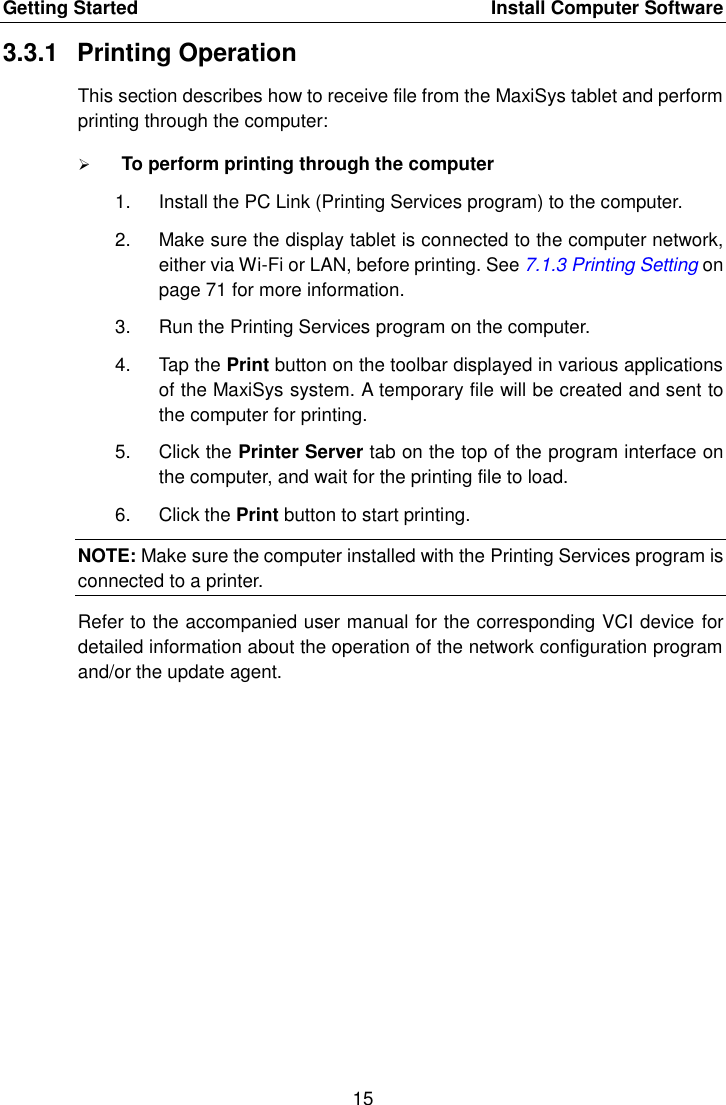 Getting Started Install Computer Software

3.3.1 Printing Operation

This section describes how to receive file from the MaxiSys tablet and perform printing through the computer:

➢ To perform printing through the computer

1. Install the PC Link (Printing Services program) to the computer.

2. Make sure the display tablet is connected to the computer network, either via Wi-Fi or LAN, before printing. See 7.1.3 Printing Setting on page 71 for more information.

3. Run the Printing Services program on the computer.

4. Tap the Print button on the toolbar displayed in various applications of the MaxiSys system. A temporary file will be created and sent to the computer for printing.

5. Click the Printer Server tab on the top of the program interface on the computer, and wait for the printing file to load.

6. Click the Print button to start printing.

NOTE: Make sure the computer installed with the Printing Services program is connected to a printer.

Refer to the accompanied user manual for the corresponding VCI device for detailed information about the operation of the network configuration program and/or the update agent.

15